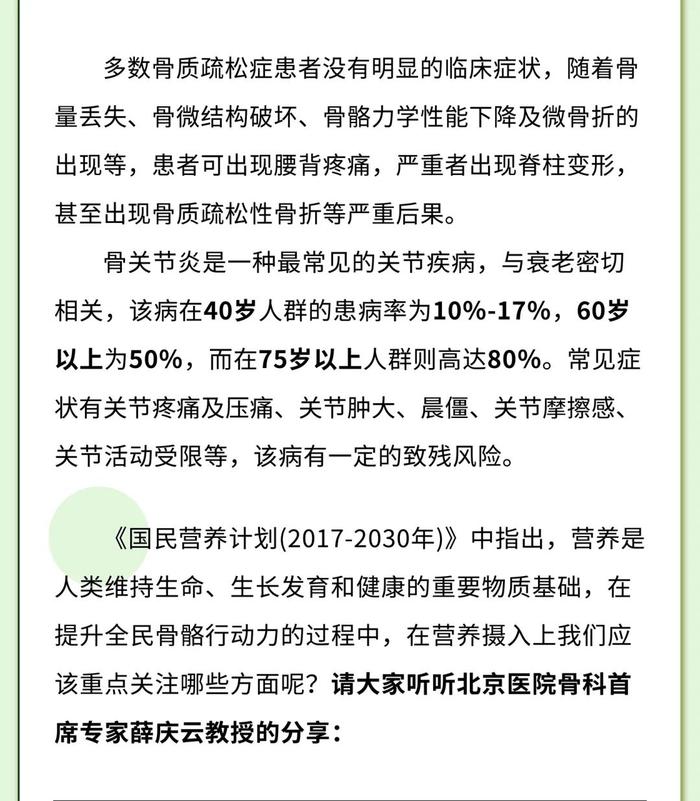 多数骨质疏松症患者没有明显的临床症状，随着骨量丢失、骨微结构破坏、骨骼力学性能下降及微骨折的出现等，患者可出现腰背疼痛，严重者出现脊柱变形，甚至出现骨质疏松性骨折等严重后果。

骨关节炎是一种最常见的关节疾病，与衰老密切相关，该病在40岁人群的患病率为10%-17%，60岁以上为50%，而在75岁以上人群则高达80%。常见症状有关节疼痛及压痛、关节肿大、晨僵、关节摩擦感、关节活动受限等，该病有一定的致残风险。

《国民营养计划(2017-2030年)》中指出，营养是人类维持生命、生长发育和健康的重要物质基础，在提升全民骨骼行动力的过程中，在营养摄入上我们应该重点关注哪些方面呢？请大家听听北京医院骨科首席专家薛庆云教授的分享：